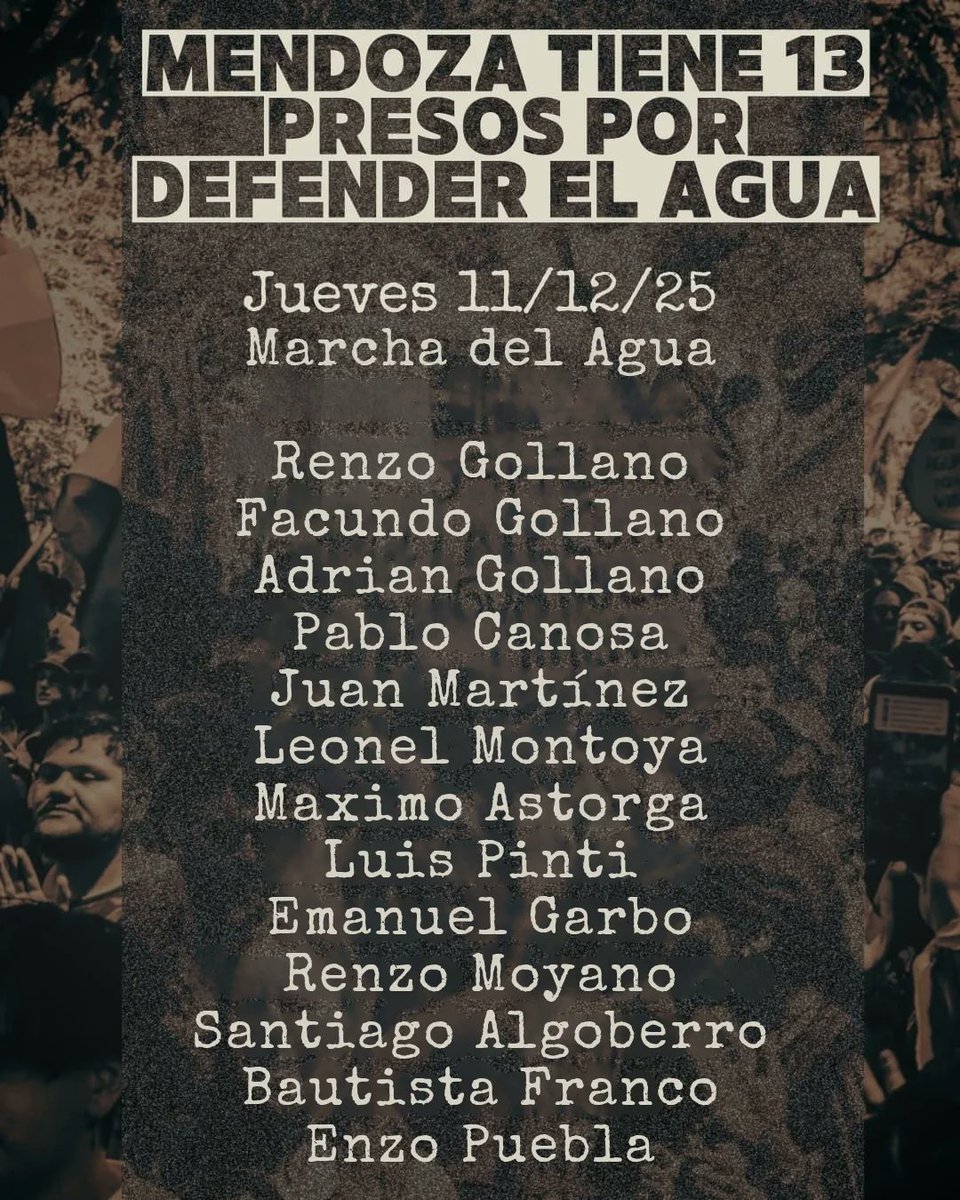 MENDOZA TIENE 13 PRESOS POR DEFENDER EL AGUA

Jueves 11/12/25
Marcha del Agua

Renzo Gollano
Facundo Gollano
Adrian Gollano
Pablo Canosa
Juan Martínez
Leonel Montoya
Maximo Astorga
Luis Pinti
Emanuel Garbo
Renzo Moyano
Santiago Algoberro
Bautista Franco
Enzo Puebla